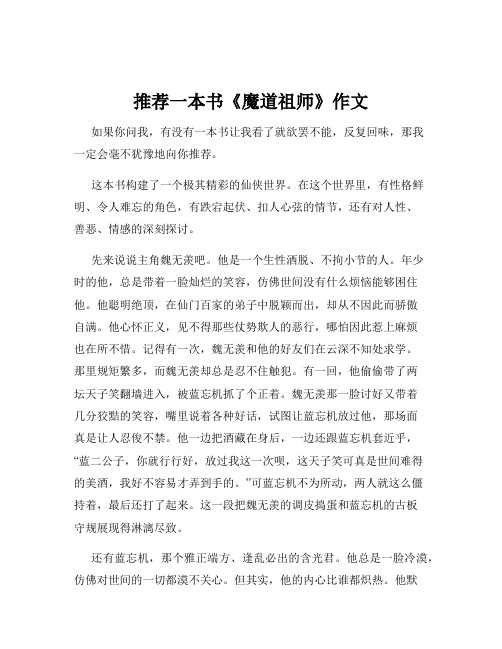 推荐一本书《魔道祖师》作文

如果你问我，有没有一本书让我看了就欲罢不能，反复回味，那我一定会毫不犹豫地向你推荐。

这本书构建了一个极其精彩的仙侠世界。在这个世界里，有性格鲜明、令人难忘的角色，有跌宕起伏、扣人心弦的情节，还有对人性、善恶、情感的深刻探讨。

先来说说主角魏无羡吧。他是一个生性洒脱、不拘小节的人。年少时的他，总是带着一脸灿烂的笑容，仿佛世间没有什么烦恼能够困住他。他聪明绝顶，在仙门百家的弟子中脱颖而出，却从不因此而骄傲自满。他心怀正义，见不得那些仗势欺人的恶行，哪怕因此惹上麻烦也在所不惜。记得有一次，魏无羡和他的好友们在云深不知处求学。那里规矩繁多，而魏无羡却总是忍不住触犯。有一回，他偷偷带了两坛天子笑翻墙进入，被蓝忘机抓了个正着。魏无羡那一脸讨好又带着几分狡黠的笑容，嘴里说着各种好话，试图让蓝忘机放过他，那场面真是让人忍俊不禁。他一边把酒藏在身后，一边还跟蓝忘机套近乎，“蓝二公子，你就行行好，放过我这一次呗，这天子笑可真是世间难得的美酒，我好不容易才弄到手的。”可蓝忘机不为所动，两人就这么僵持着，最后还打了起来。这一段把魏无羡的调皮捣蛋和蓝忘机的古板守规展现得淋漓尽致。

还有蓝忘机，那个雅正端方、逢乱必出的含光君。他总是一脸冷漠，仿佛对世间的一切都漠不关心。但其实，他的内心比谁都炽热。他默